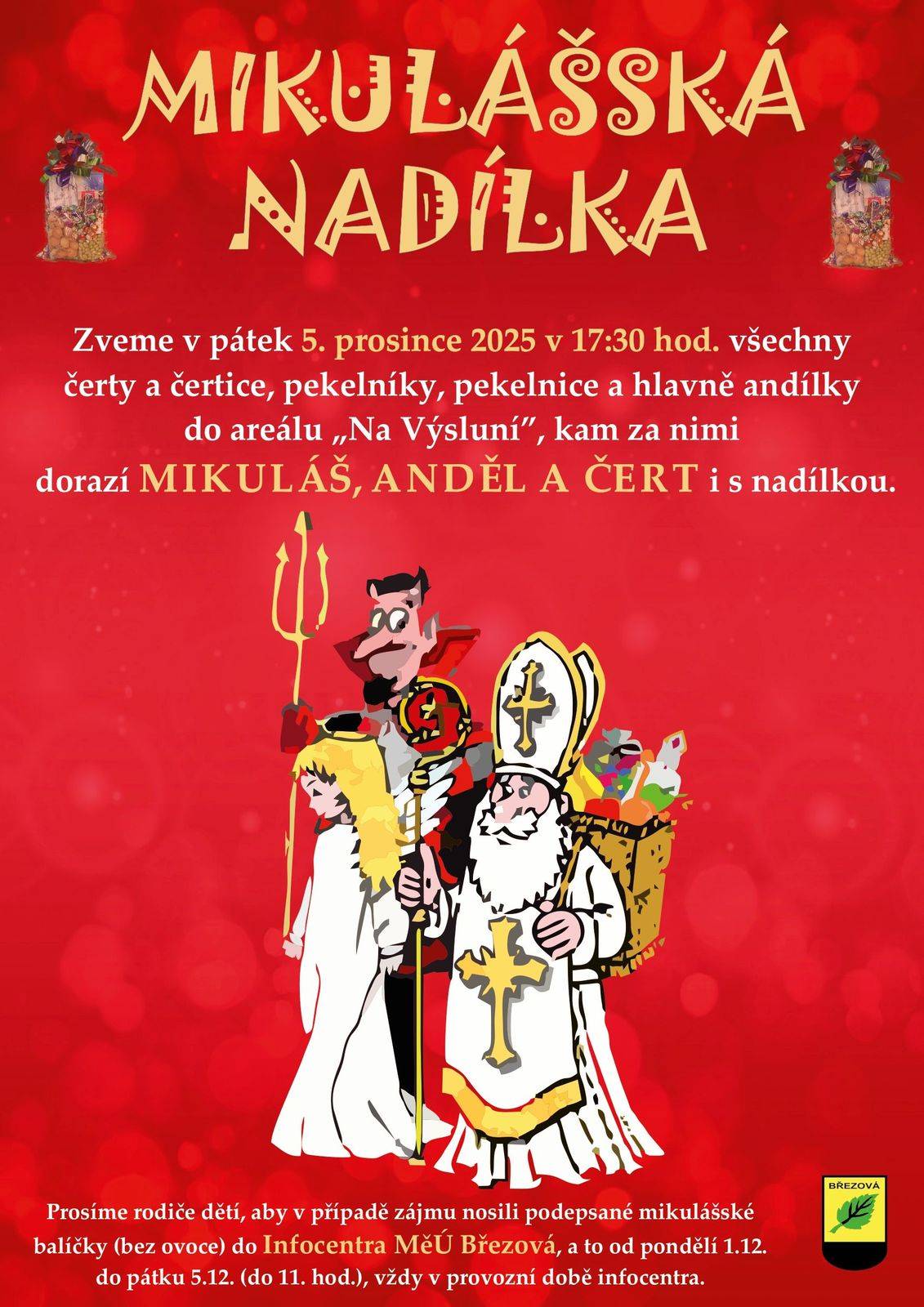 MIKULÁŠSKÁ NADÍLKA

Zveme v pátek 5. prosince 2025 v 17:30 hod. všechny čerty a čertice, pekelníky, pekelnice a hlavně andílky do areálu „Na Výsluní", kam za nimi dorazí MIKULÁŠ, ANDĚL A ČERT i s nadílkou.

Prosíme rodiče dětí, aby v případě zájmu nosili podepsané mikulášské balíčky (bez ovoce) do Infocentra MěÚ Březová, a to od pondělí 1.12. do pátku 5.12. (do 11. hod.), vždy v provozní době infocentra.

BŘEZOVÁ